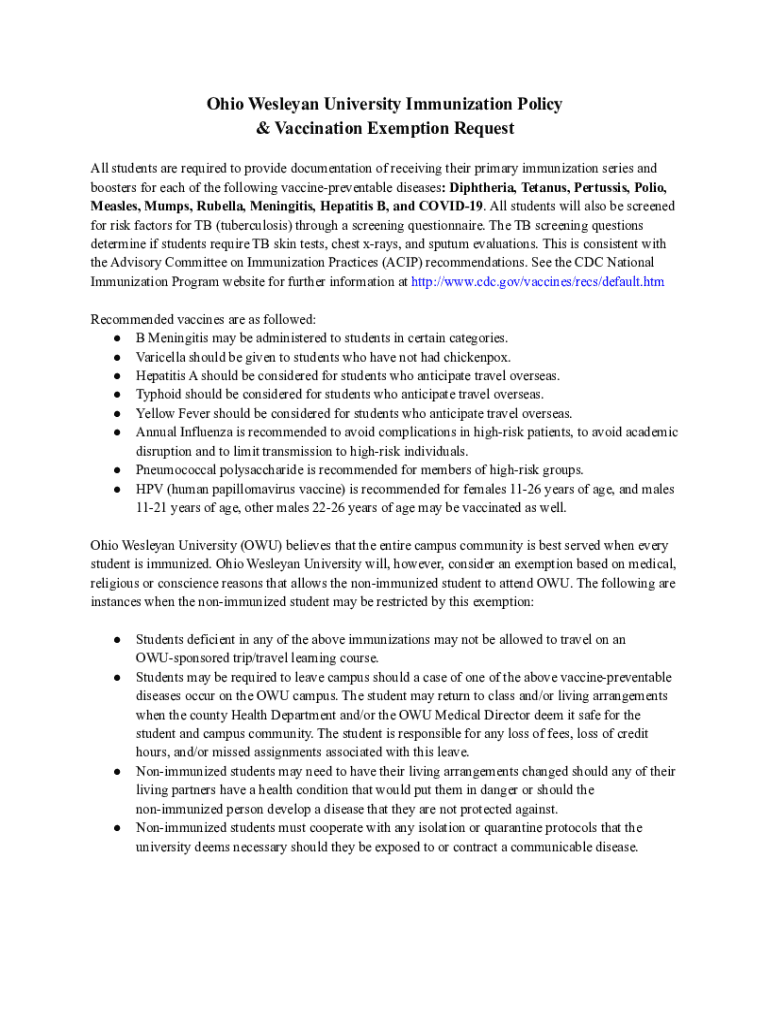 Ohio Wesleyan University Immunization Policy
& Vaccination Exemption Request

All students are required to provide documentation of receiving their primary immunization series and boosters for each of the following vaccine-preventable diseases: Diphtheria, Tetanus, Pertussis, Polio, Measles, Mumps, Rubella, Meningitis, Hepatitis B, and COVID-19. All students will also be screened for risk factors for TB (tuberculosis) through a screening questionnaire. The TB screening questions determine if students require TB skin tests, chest x-rays, and sputum evaluations. This is consistent with the Advisory Committee on Immunization Practices (ACIP) recommendations. See the CDC National Immunization Program website for further information at http://www.cdc.gov/vaccines/recs/default.htm

Recommended vaccines are as followed:
● B Meningitis may be administered to students in certain categories.
● Varicella should be given to students who have not had chickenpox.
● Hepatitis A should be considered for students who anticipate travel overseas.
● Typhoid should be considered for students who anticipate travel overseas.
● Yellow Fever should be considered for students who anticipate travel overseas.
● Annual Influenza is recommended to avoid complications in high-risk patients, to avoid academic disruption and to limit transmission to high-risk individuals.
● Pneumococcal polysaccharide is recommended for members of high-risk groups.
● HPV (human papillomavirus vaccine) is recommended for females 11-26 years of age, and males 11-21 years of age, other males 22-26 years of age may be vaccinated as well.

Ohio Wesleyan University (OWU) believes that the entire campus community is best served when every student is immunized. Ohio Wesleyan University will, however, consider an exemption based on medical, religious or conscience reasons that allows the non-immunized student to attend OWU. The following are instances when the non-immunized student may be restricted by this exemption:

● Students deficient in any of the above immunizations may not be allowed to travel on an OWU-sponsored trip/travel learning course.
● Students may be required to leave campus should a case of one of the above vaccine-preventable diseases occur on the OWU campus. The student may return to class and/or living arrangements when the county Health Department and/or the OWU Medical Director deem it safe for the student and campus community. The student is responsible for any loss of fees, loss of credit hours, and/or missed assignments associated with this leave.
● Non-immunized students may need to have their living arrangements changed should any of their living partners have a health condition that would put them in danger or should the non-immunized person develop a disease that they are not protected against.
● Non-immunized students must cooperate with any isolation or quarantine protocols that the university deems necessary should they be exposed to or contract a communicable disease.